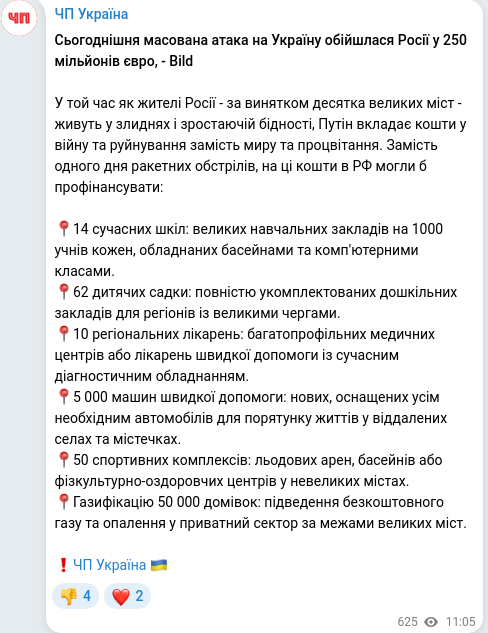 ЧП

ЧП Україна

Сьогоднішня масована атака на Україну обійшлася Росії у 250 мільйонів євро, - Bild

У той час як жителі Росії - за винятком десятка великих міст - живуть у злиднях і зростаючій бідності, Путін вкладає кошти у війну та руйнування замість миру та процвітання. Замість одного дня ракетних обстрілів, на ці кошти в РФ могли б профінансувати:

📍14 сучасних шкіл: великих навчальних закладів на 1000 учнів кожен, обладнаних басейнами та комп'ютерними класами.
📍62 дитячих садки: повністю укомплектованих дошкільних закладів для регіонів із великими чергами.
📍10 регіональних лікарень: багатопрофільних медичних центрів або лікарень швидкої допомоги із сучасним діагностичним обладнанням.
📍5 000 машин швидкої допомоги: нових, оснащених усім необхідним автомобілів для порятунку життів у віддалених селах та містечках.
📍50 спортивних комплексів: льодових арен, басейнів або фізкультурно-оздоровчих центрів у невеликих містах.
📍Газифікацію 50 000 домівок: підведення безкоштовного газу та опалення у приватний сектор за межами великих міст.

❗ЧП Україна 🇺🇦

👎 4 ❤️ 2

625 11:05